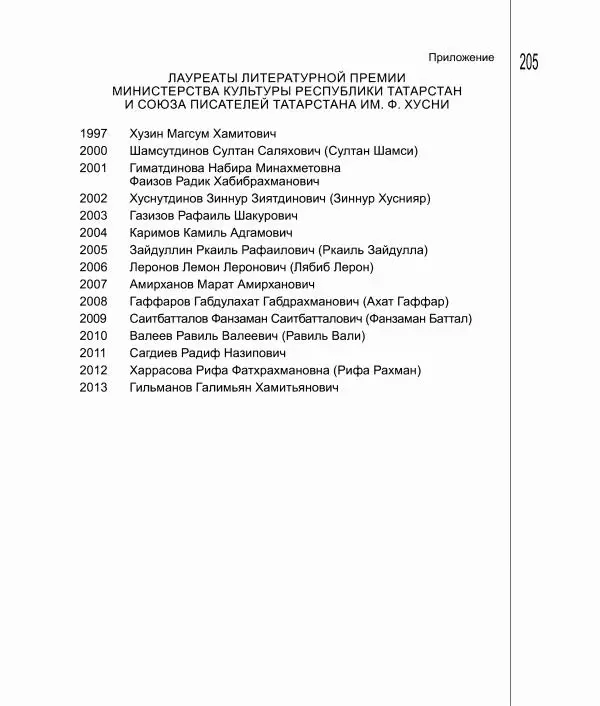 Приложение 205

ЛАУРЕАТЫ ЛИТЕРАТУРНОЙ ПРЕМИИ МИНИСТЕРСТВА КУЛЬТУРЫ РЕСПУБЛИКИ ТАТАРСТАН И СОЮЗА ПИСАТЕЛЕЙ ТАТАРСТАНА ИМ. Ф. ХУСНИ

1997 Хузин Магсум Хамитович
2000 Шамсутдинов Султан Саляхович (Султан Шамси)
2001 Гиматдинова Набира Минахметовна
Фаизов Радик Хабибрахманович
2002 Хуснутдинов Зиннур Зиятдинович (Зиннур Хуснияр)
2003 Газизов Рафаиль Шакурович
2004 Каримов Камиль Адгамович
2005 Зайдуллин Ркаиль Рафаилович (Ркаиль Зайдулла)
2006 Леронов Лемон Леронович (Лябиб Лерон)
2007 Амирханов Марат Амирханович
2008 Гаффаров Габдулахат Габдрахманович (Ахат Гаффар)
2009 Саитбатталов Фанзаман Саитбатталович (Фанзаман Баттал)
2010 Валеев Равиль Валеевич (Равиль Вали)
2011 Сагдиев Радиф Назипович
2012 Харрасова Рифа Фатхрахмановна (Рифа Рахман)
2013 Гильманов Галимьян Хамитьянович